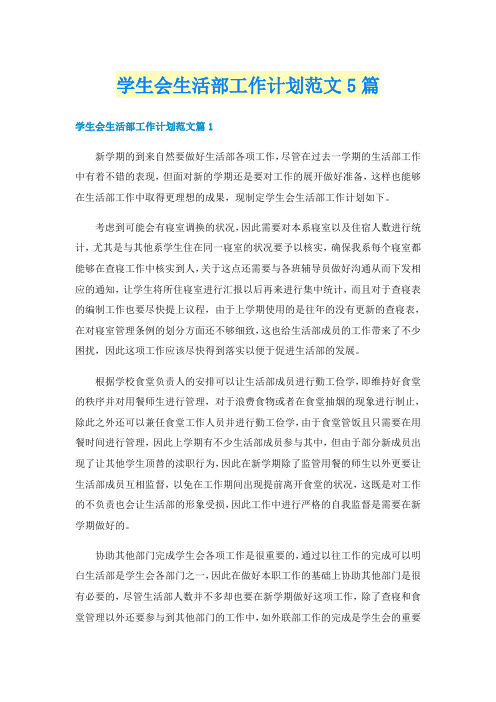 学生会生活部工作计划范文5篇

学生会生活部工作计划范文篇1

新学期的到来自然要做好生活部各项工作，尽管在过去一学期的生活部工作中有着不错的表现，但面对新的学期还是要对工作的展开做好准备，这样也能够在生活部工作中取得更理想的成果，现制定学生会生活部工作计划如下。

考虑到可能会有寝室调换的状况，因此需要对本系寝室以及住宿人数进行统计，尤其是与其他系学生住在同一寝室的状况要予以核实，确保我系每个寝室都能够在查寝工作中核实到人，关于这点还需要与各班辅导员做好沟通从而下发相应的通知，让学生将所住寝室进行汇报以后再来进行集中统计，而且对于查寝表的编制工作也要尽快提上议程，由于上学期使用的是往年的没有更新的查寝表，在对寝室管理条例的划分方面还不够细致，这也给生活部成员的工作带来了不少困扰，因此这项工作应该尽快得到落实以便于促进生活部的发展。

根据学校食堂负责人的安排可以让生活部成员进行勤工俭学，即维持好食堂的秩序并对用餐师生进行管理，对于浪费食物或者在食堂抽烟的现象进行制止，除此之外还可以兼任食堂工作人员并进行勤工俭学，由于食堂管饭且只需要在用餐时间进行管理，因此上学期有不少生活部成员参与其中，但由于部分新成员出现了让其他学生顶替的渎职行为，因此在新学期除了监管用餐的师生以外更要让生活部成员互相监督，以免在工作期间出现提前离开食堂的状况，这既是对工作的不负责也会让生活部的形象受损，因此工作中进行严格的自我监督是需要在新学期做好的。

协助其他部门完成学生会各项工作是很重要的，通过以往工作的完成可以明白生活部是学生会各部门之一，因此在做好本职工作的基础上协助其他部门是很有必要的，尽管生活部人数并不多却也要在新学期做好这项工作，除了查寝和食堂管理以外还要参与到其他部门的工作中，如外联部工作的完成是学生会的重要